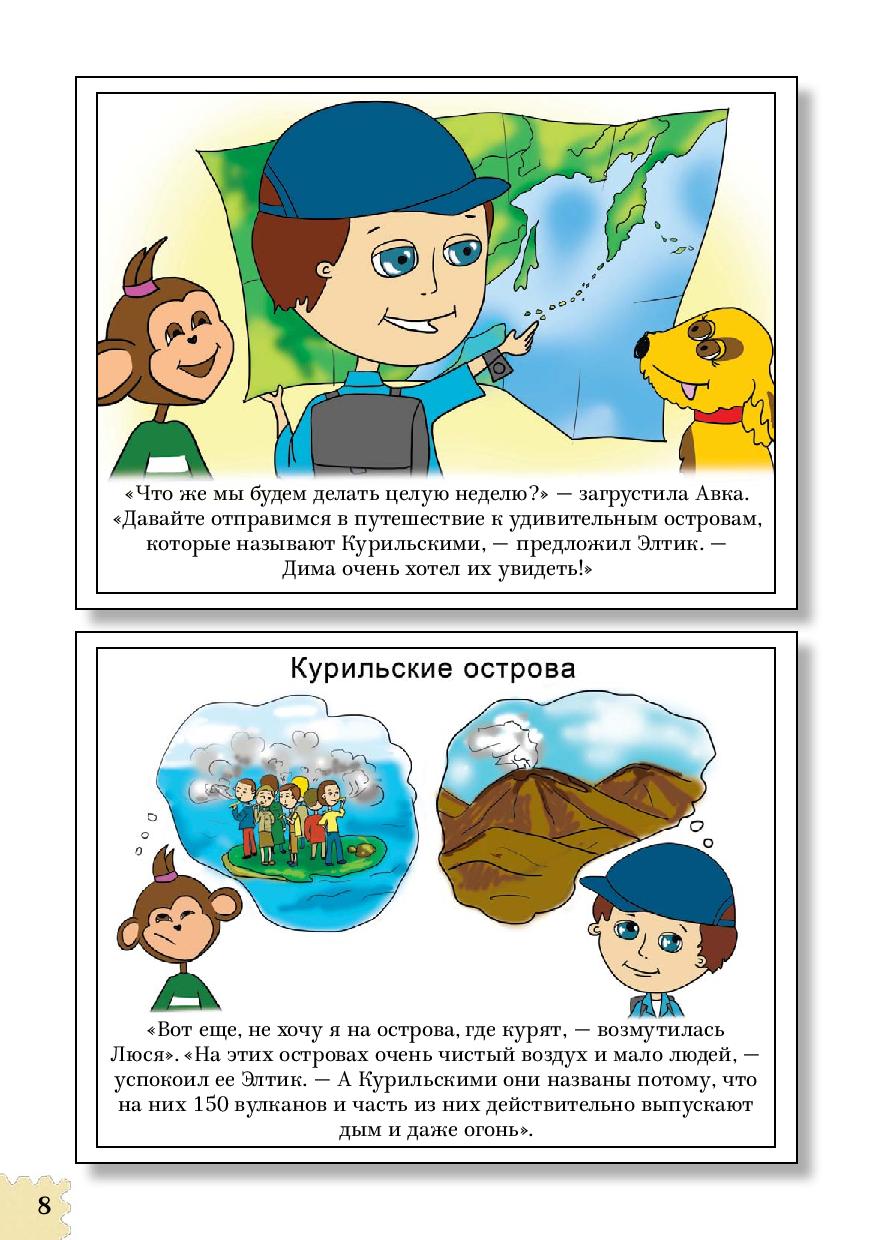 «Что же мы будем делать целую неделю?» — загрустила Авка. «Давайте отправимся в путешествие к удивительным островам, которые называют Курильскими, — предложил Элтик. — Дима очень хотел их увидеть!»

Курильские острова

«Вот еще, не хочу я на острова, где курят, — возмутилась Люся». «На этих островах очень чистый воздух и мало людей, — успокоил ее Элтик. — А Курильскими они названы потому, что на них 150 вулканов и часть из них действительно выпускают дым и даже огонь».

8